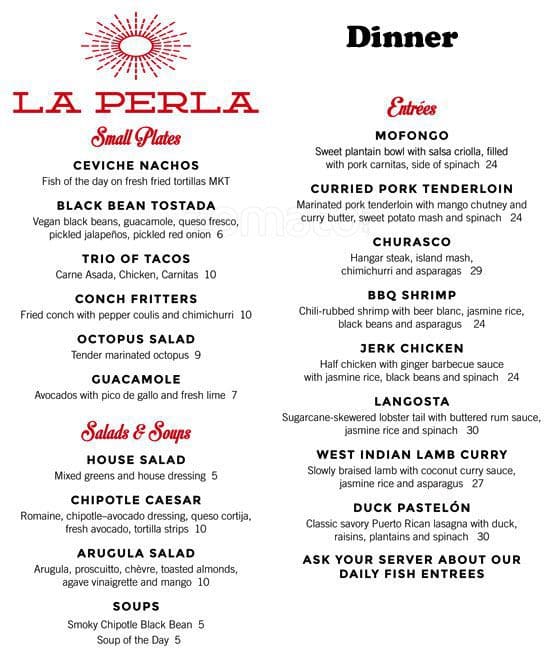 LA PERLA

Small Plates

CEVICHE NACHOS
Fish of the day on fresh fried tortillas MKT

BLACK BEAN TOSTADA
Vegan black beans, guacamole, queso fresco, pickled jalapeños, pickled red onion 6

TRIO OF TACOS
Carne Asada, Chicken, Carnitas 10

CONCH FRITTERS
Fried conch with pepper coulis and chimichurri 10

OCTOPUS SALAD
Tender marinated octopus 9

GUACAMOLE
Avocados with pico de gallo and fresh lime 7

Salads & Soups

HOUSE SALAD
Mixed greens and house dressing 5

CHIPOTLE CAESAR
Romaine, chipotle–avocado dressing, queso cortija, fresh avocado, tortilla strips 10

ARUGULA SALAD
Arugula, proscuitto, chèvre, toasted almonds, agave vinaigrette and mango 10

SOUPS
Smoky Chipotle Black Bean 5
Soup of the Day 5

Dinner

Entrées

MOFONGO
Sweet plantain bowl with salsa criolla, filled with pork carnitas, side of spinach 24

CURRIED PORK TENDERLOIN
Marinated pork tenderloin with mango chutney and curry butter, sweet potato mash and spinach 24

CHURASCO
Hangar steak, island mash, chimichurri and asparagas 29

BBQ SHRIMP
Chili-rubbed shrimp with beer blanc, jasmine rice, black beans and asparagus 24

JERK CHICKEN
Half chicken with ginger barbecue sauce with jasmine rice, black beans and spinach 24

LANGOSTA
Sugarcane-skewered lobster tail with buttered rum sauce, jasmine rice and spinach 30

WEST INDIAN LAMB CURRY
Slowly braised lamb with coconut curry sauce, jasmine rice and asparagus 27

DUCK PASTELÓN
Classic savory Puerto Rican lasagna with duck, raisins, plantains and spinach 30

ASK YOUR SERVER ABOUT OUR DAILY FISH ENTREES